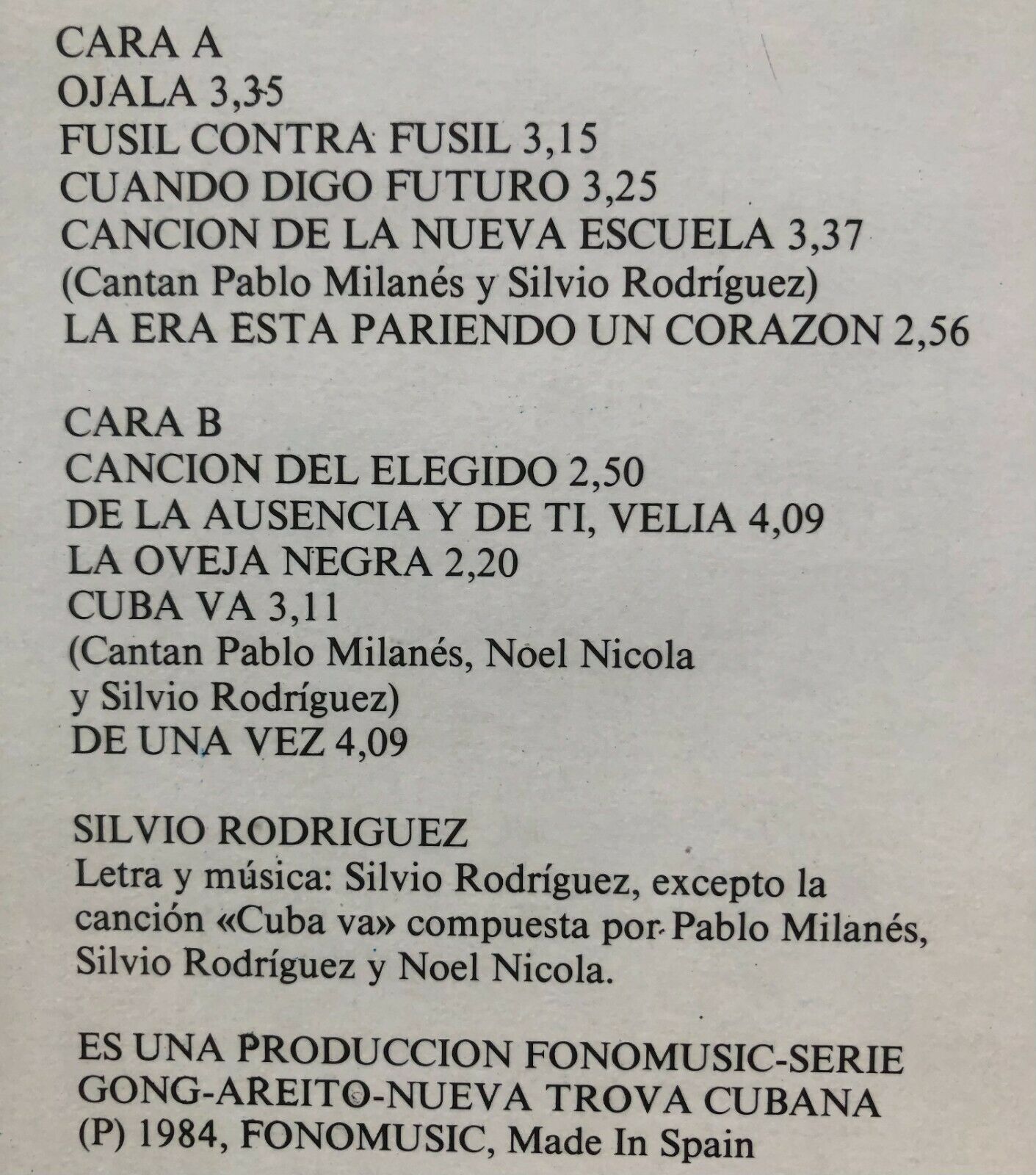 CARA A
OJALA 3,35
FUSIL CONTRA FUSIL 3,15
CUANDO DIGO FUTURO 3,25
CANCION DE LA NUEVA ESCUELA 3,37
(Cantan Pablo Milanés y Silvio Rodríguez)
LA ERA ESTA PARIENDO UN CORAZON 2,56

CARA B
CANCION DEL ELEGIDO 2,50
DE LA AUSENCIA Y DE TI, VELIA 4,09
LA OVEJA NEGRA 2,20
CUBA VA 3,11
(Cantan Pablo Milanés, Noel Nicola
y Silvio Rodríguez)
DE UNA VEZ 4,09

SILVIO RODRIGUEZ
Letra y música: Silvio Rodríguez, excepto la canción «Cuba va» compuesta por Pablo Milanés, Silvio Rodríguez y Noel Nicola.

ES UNA PRODUCCION FONOMUSIC-SERIE
GONG-AREITO-NUEVA TROVA CUBANA
(P) 1984, FONOMUSIC, Made In Spain